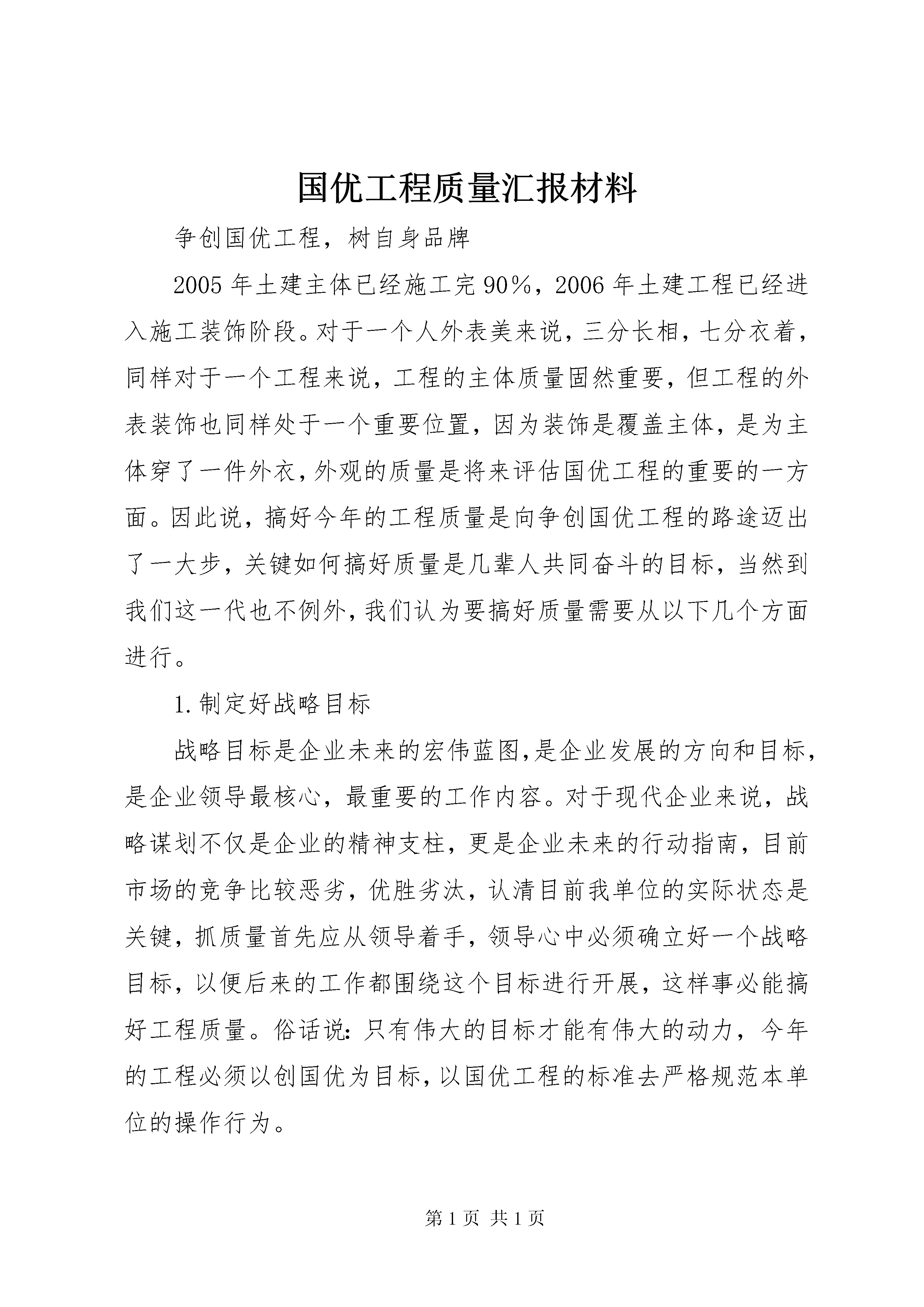 国优工程质量汇报材料

争创国优工程，树自身品牌

2005年土建主体已经施工完90%，2006年土建工程已经进入施工装饰阶段。对于一个人外表美来说，三分长相，七分衣着，同样对于一个工程来说，工程的主体质量固然重要，但工程的外表装饰也同样处于一个重要位置，因为装饰是覆盖主体，是为主体穿了一件外衣，外观的质量是将来评估国优工程的重要的一方面。因此说，搞好今年的工程质量是向争创国优工程的路途迈出了一大步，关键如何搞好质量是几辈人共同奋斗的目标，当然到我们这一代也不例外，我们认为要搞好质量需要从以下几个方面进行。

1.制定好战略目标

战略目标是企业未来的宏伟蓝图，是企业发展的方向和目标，是企业领导最核心，最重要的工作内容。对于现代企业来说，战略谋划不仅是企业的精神支柱，更是企业未来的行动指南，目前市场的竞争比较恶劣，优胜劣汰，认清目前我单位的实际状态是关键，抓质量首先应从领导着手，领导心中必须确立好一个战略目标，以便后来的工作都围绕这个目标进行开展，这样事必能搞好工程质量。俗话说：只有伟大的目标才能有伟大的动力，今年的工程必须以创国优为目标，以国优工程的标准去严格规范本单位的操作行为。

第1页 共1页